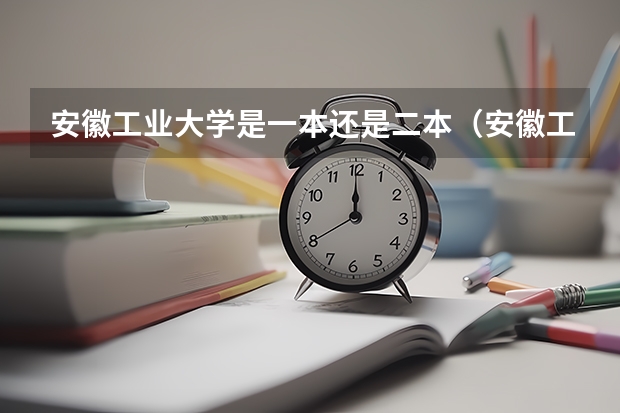 安徽工业大学是一本还是二本（安徽工

12
1
2
3
4
5
6
7
8
9
10
11